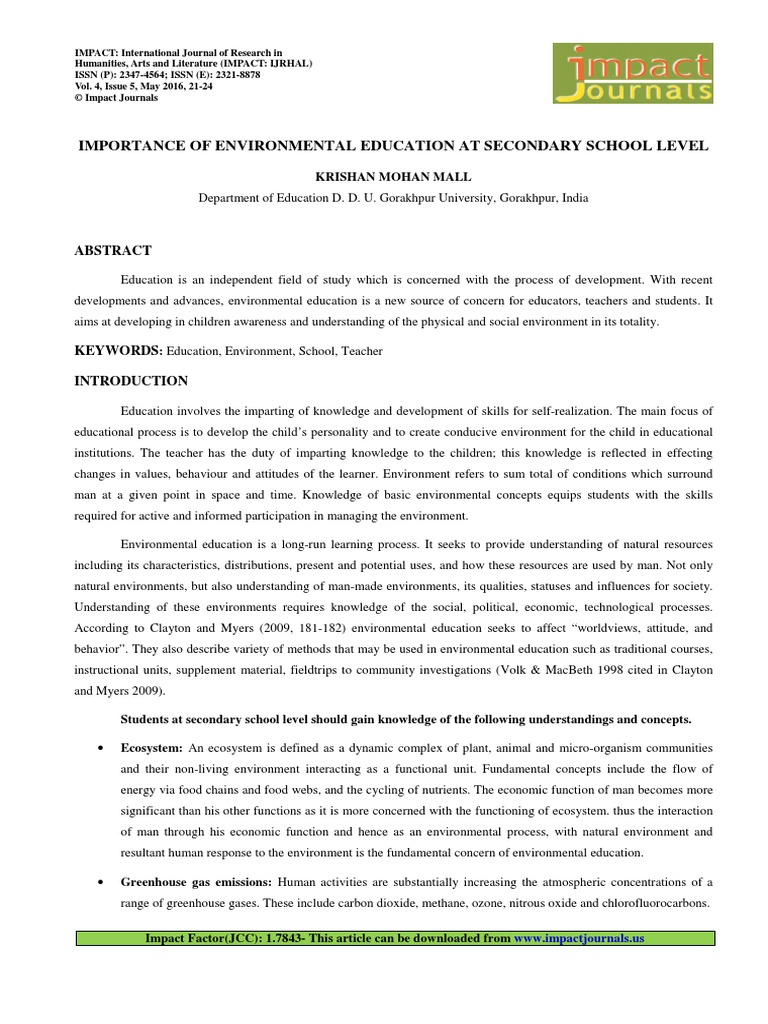 IMPACT: International Journal of Research in Humanities, Arts and Literature (IMPACT: IJRHAL)
ISSN (P): 2347-4564; ISSN (E): 2321-8878
Vol. 4, Issue 5, May 2016, 21-24
© Impact Journals

impact Journals

IMPORTANCE OF ENVIRONMENTAL EDUCATION AT SECONDARY SCHOOL LEVEL

KRISHAN MOHAN MALL

Department of Education D. D. U. Gorakhpur University, Gorakhpur, India

ABSTRACT

Education is an independent field of study which is concerned with the process of development. With recent developments and advances, environmental education is a new source of concern for educators, teachers and students. It aims at developing in children awareness and understanding of the physical and social environment in its totality.

KEYWORDS: Education, Environment, School, Teacher

INTRODUCTION

Education involves the imparting of knowledge and development of skills for self-realization. The main focus of educational process is to develop the child's personality and to create conducive environment for the child in educational institutions. The teacher has the duty of imparting knowledge to the children; this knowledge is reflected in effecting changes in values, behaviour and attitudes of the learner. Environment refers to sum total of conditions which surround man at a given point in space and time. Knowledge of basic environmental concepts equips students with the skills required for active and informed participation in managing the environment.

Environmental education is a long-run learning process. It seeks to provide understanding of natural resources including its characteristics, distributions, present and potential uses, and how these resources are used by man. Not only natural environments, but also understanding of man-made environments, its qualities, statuses and influences for society. Understanding of these environments requires knowledge of the social, political, economic, technological processes. According to Clayton and Myers (2009, 181-182) environmental education seeks to affect "worldviews, attitude, and behavior". They also describe variety of methods that may be used in environmental education such as traditional courses, instructional units, supplement material, fieldtrips to community investigations (Volk & MacBeth 1998 cited in Clayton and Myers 2009).

Students at secondary school level should gain knowledge of the following understandings and concepts.

• Ecosystem: An ecosystem is defined as a dynamic complex of plant, animal and micro-organism communities and their non-living environment interacting as a functional unit. Fundamental concepts include the flow of energy via food chains and food webs, and the cycling of nutrients. The economic function of man becomes more significant than his other functions as it is more concerned with the functioning of ecosystem. thus the interaction of man through his economic function and hence as an environmental process, with natural environment and resultant human response to the environment is the fundamental concern of environmental education.

• Greenhouse gas emissions: Human activities are substantially increasing the atmospheric concentrations of a range of greenhouse gases. These include carbon dioxide, methane, ozone, nitrous oxide and chlorofluorocarbons.

Impact Factor(JCC): 1.7843- This article can be downloaded from www.impactjournals.us